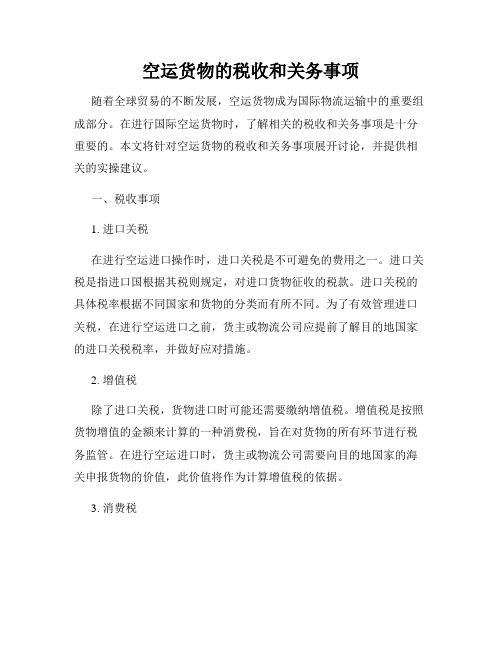 空运货物的税收和关务事项

随着全球贸易的不断发展，空运货物成为国际物流运输中的重要组成部分。在进行国际空运货物时，了解相关的税收和关务事项是十分重要的。本文将针对空运货物的税收和关务事项展开讨论，并提供相关的实操建议。

一、税收事项

1. 进口关税

在进行空运进口操作时，进口关税是不可避免的费用之一。进口关税是指进口国根据其税则规定，对进口货物征收的税款。进口关税的具体税率根据不同国家和货物的分类而有所不同。为了有效管理进口关税，在进行空运进口之前，货主或物流公司应提前了解目的地国家的进口关税税率，并做好应对措施。

2. 增值税

除了进口关税，货物进口时可能还需要缴纳增值税。增值税是按照货物增值的金额来计算的一种消费税，旨在对货物的所有环节进行税务监管。在进行空运进口时，货主或物流公司需要向目的地国家的海关申报货物的价值，此价值将作为计算增值税的依据。

3. 消费税